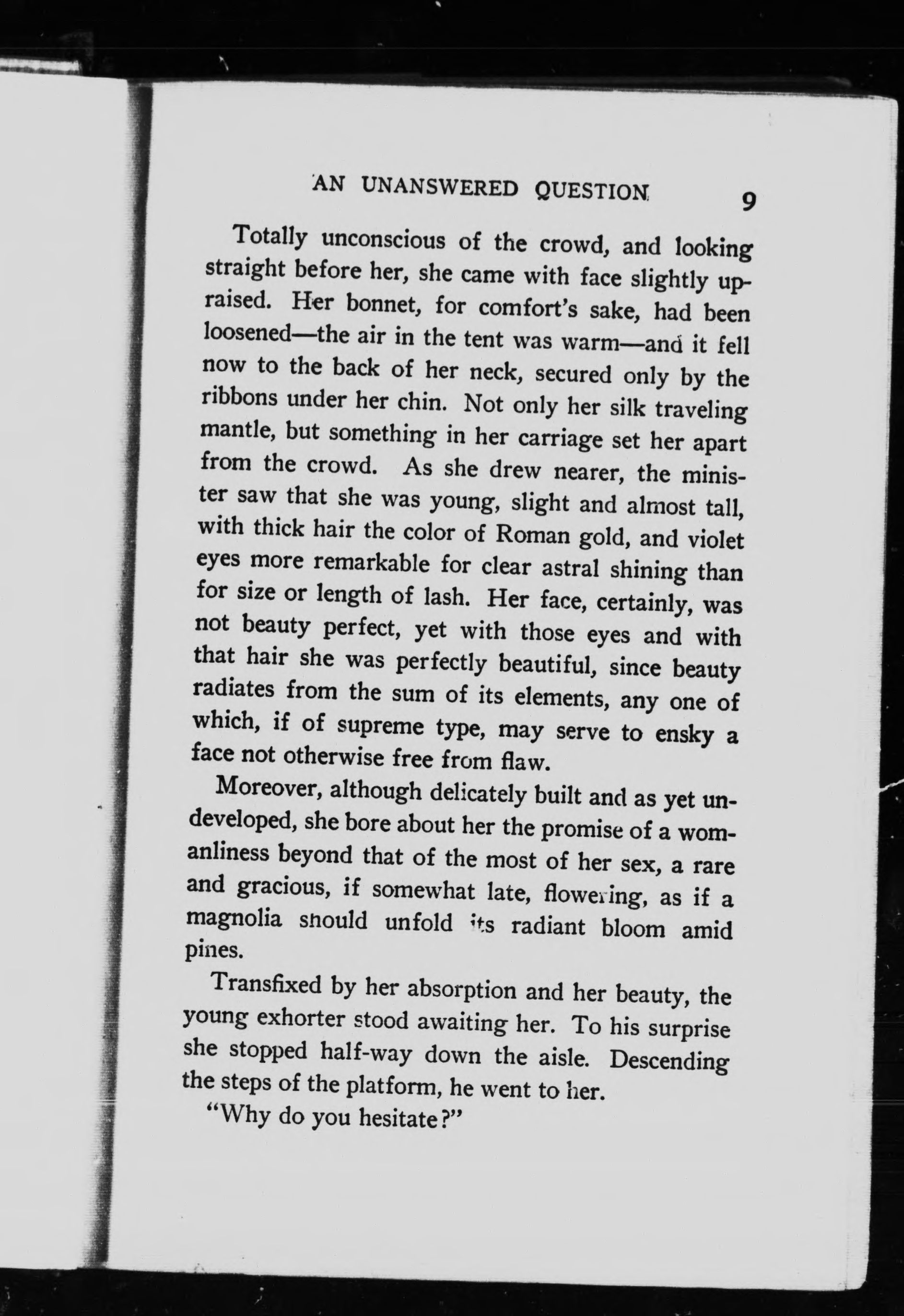 AN UNANSWERED QUESTION 9

Totally unconscious of the crowd, and looking straight before her, she came with face slightly upraised. Her bonnet, for comfort's sake, had been loosened—the air in the tent was warm—and it fell now to the back of her neck, secured only by the ribbons under her chin. Not only her silk traveling mantle, but something in her carriage set her apart from the crowd. As she drew nearer, the minister saw that she was young, slight and almost tall, with thick hair the color of Roman gold, and violet eyes more remarkable for clear astral shining than for size or length of lash. Her face, certainly, was not beauty perfect, yet with those eyes and with that hair she was perfectly beautiful, since beauty radiates from the sum of its elements, any one of which, if of supreme type, may serve to ensky a face not otherwise free from flaw.

Moreover, although delicately built and as yet undeveloped, she bore about her the promise of a womanliness beyond that of the most of her sex, a rare and gracious, if somewhat late, flowering, as if a magnolia should unfold its radiant bloom amid pines.

Transfixed by her absorption and her beauty, the young exhorter stood awaiting her. To his surprise she stopped half-way down the aisle. Descending the steps of the platform, he went to her.

"Why do you hesitate?"